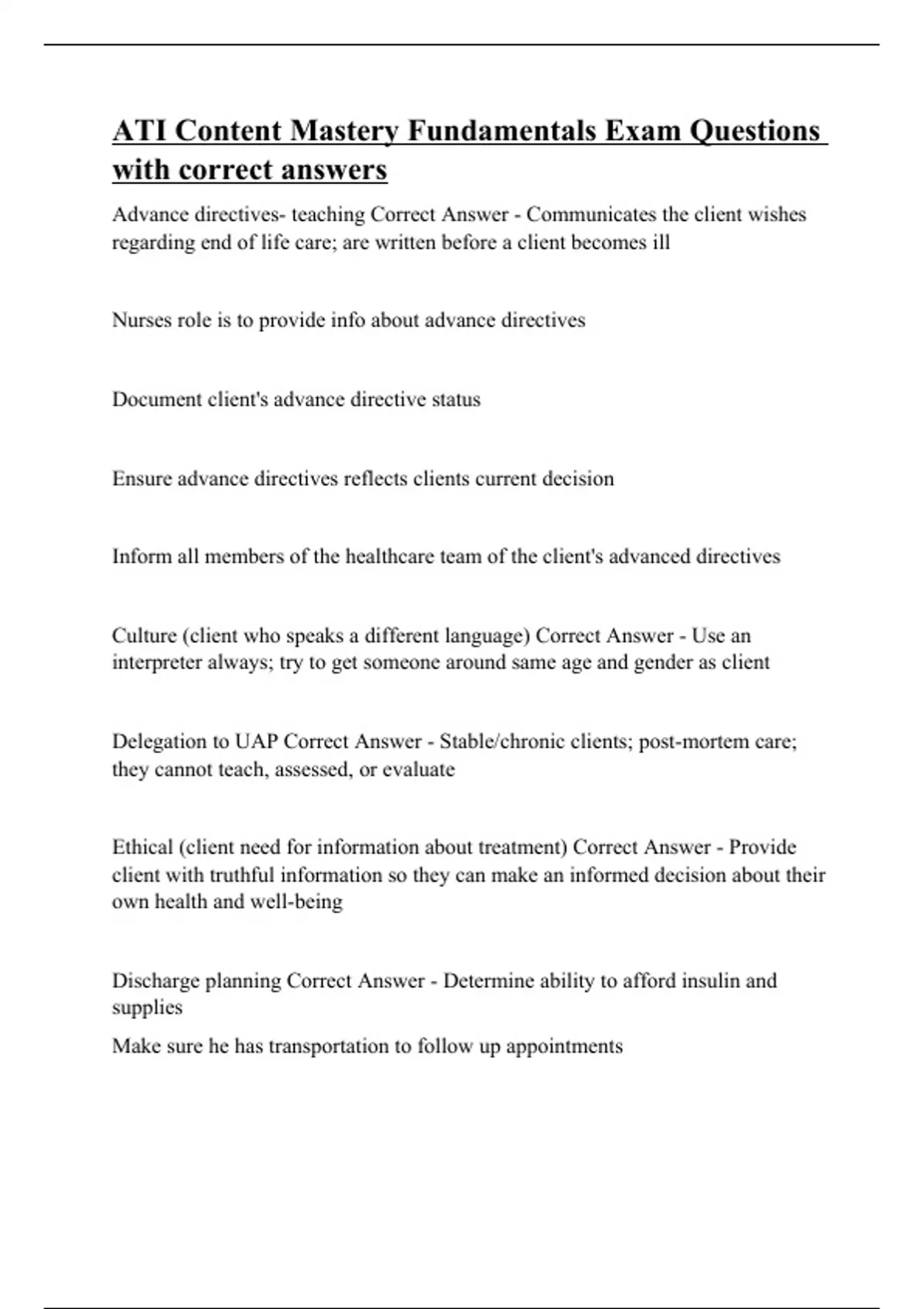 ATI Content Mastery Fundamentals Exam Questions with correct answers

Advance directives- teaching Correct Answer - Communicates the client wishes regarding end of life care; are written before a client becomes ill

Nurses role is to provide info about advance directives

Document client's advance directive status

Ensure advance directives reflects clients current decision

Inform all members of the healthcare team of the client's advanced directives

Culture (client who speaks a different language) Correct Answer - Use an interpreter always; try to get someone around same age and gender as client

Delegation to UAP Correct Answer - Stable/chronic clients; post-mortem care; they cannot teach, assessed, or evaluate

Ethical (client need for information about treatment) Correct Answer - Provide client with truthful information so they can make an informed decision about their own health and well-being

Discharge planning Correct Answer - Determine ability to afford insulin and supplies

Make sure he has transportation to follow up appointments